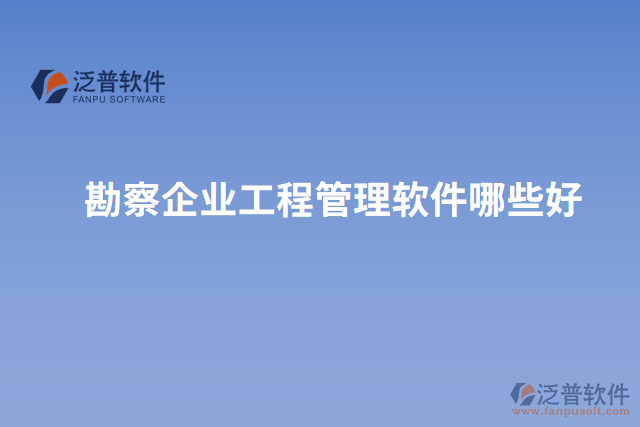 泛普软件
FANPU SOFTWARE

勘察企业工程管理软件哪些好

泛普软件
www.fanpusoft.com